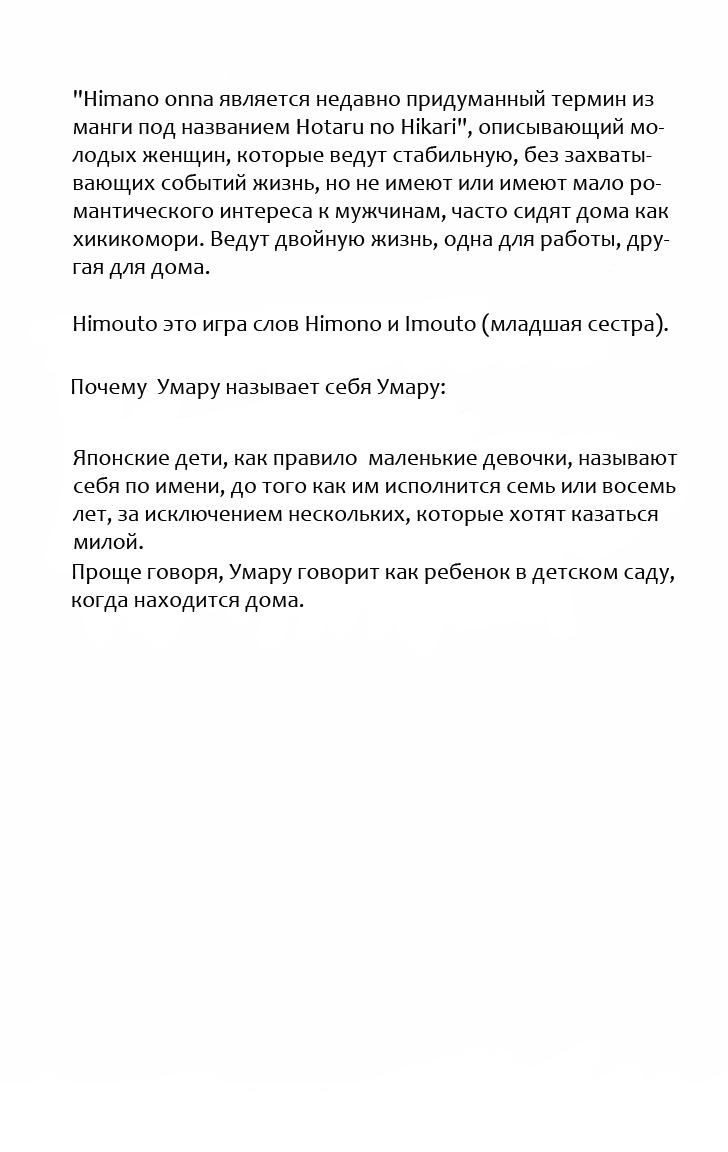 "Himano onna является недавно придуманный термин из манги под названием Hotaru no Hikari", описывающий молодых женщин, которые ведут стабильную, без захватывающих событий жизнь, но не имеют или имеют мало романтического интереса к мужчинам, часто сидят дома как хикикомори. Ведут двойную жизнь, одна для работы, другая для дома.

Himouto это игра слов Himono и Imouto (младшая сестра).

Почему Умару называет себя Умару:

Японские дети, как правило маленькие девочки, называют себя по имени, до того как им исполнится семь или восемь лет, за исключением нескольких, которые хотят казаться милой.
Проще говоря, Умару говорит как ребенок в детском саду, когда находится дома.